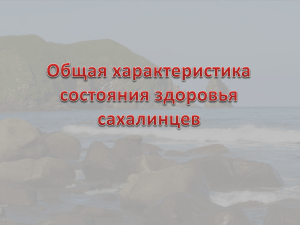 Общая характеристика состояния здоровья сахалинцев